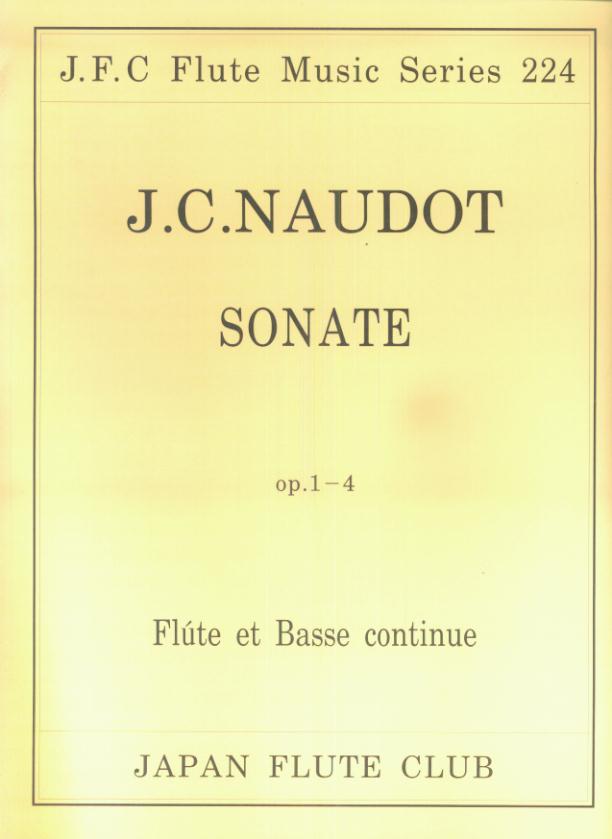 J.F.C Flute Music Series 224

J.C.NAUDOT

SONATE

op.1−4

Flúte et Basse continue

JAPAN FLUTE CLUB